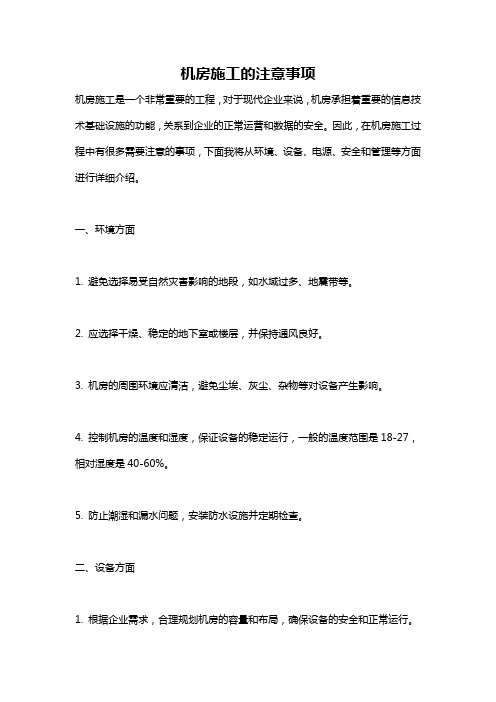 机房施工的注意事项

机房施工是一个非常重要的工程，对于现代企业来说，机房承担着重要的信息技术基础设施的功能，关系到企业的正常运营和数据的安全。因此，在机房施工过程中有很多需要注意的事项，下面我将从环境、设备、电源、安全和管理等方面进行详细介绍。

一、环境方面

1. 避免选择易受自然灾害影响的地段，如水域过多、地震带等。

2. 应选择干燥、稳定的地下室或楼层，并保持通风良好。

3. 机房的周围环境应清洁，避免尘埃、灰尘、杂物等对设备产生影响。

4. 控制机房的温度和湿度，保证设备的稳定运行，一般的温度范围是 18-27，相对湿度是 40-60%。

5. 防止潮湿和漏水问题，安装防水设施并定期检查。

二、设备方面

1. 根据企业需求，合理规划机房的容量和布局，确保设备的安全和正常运行。